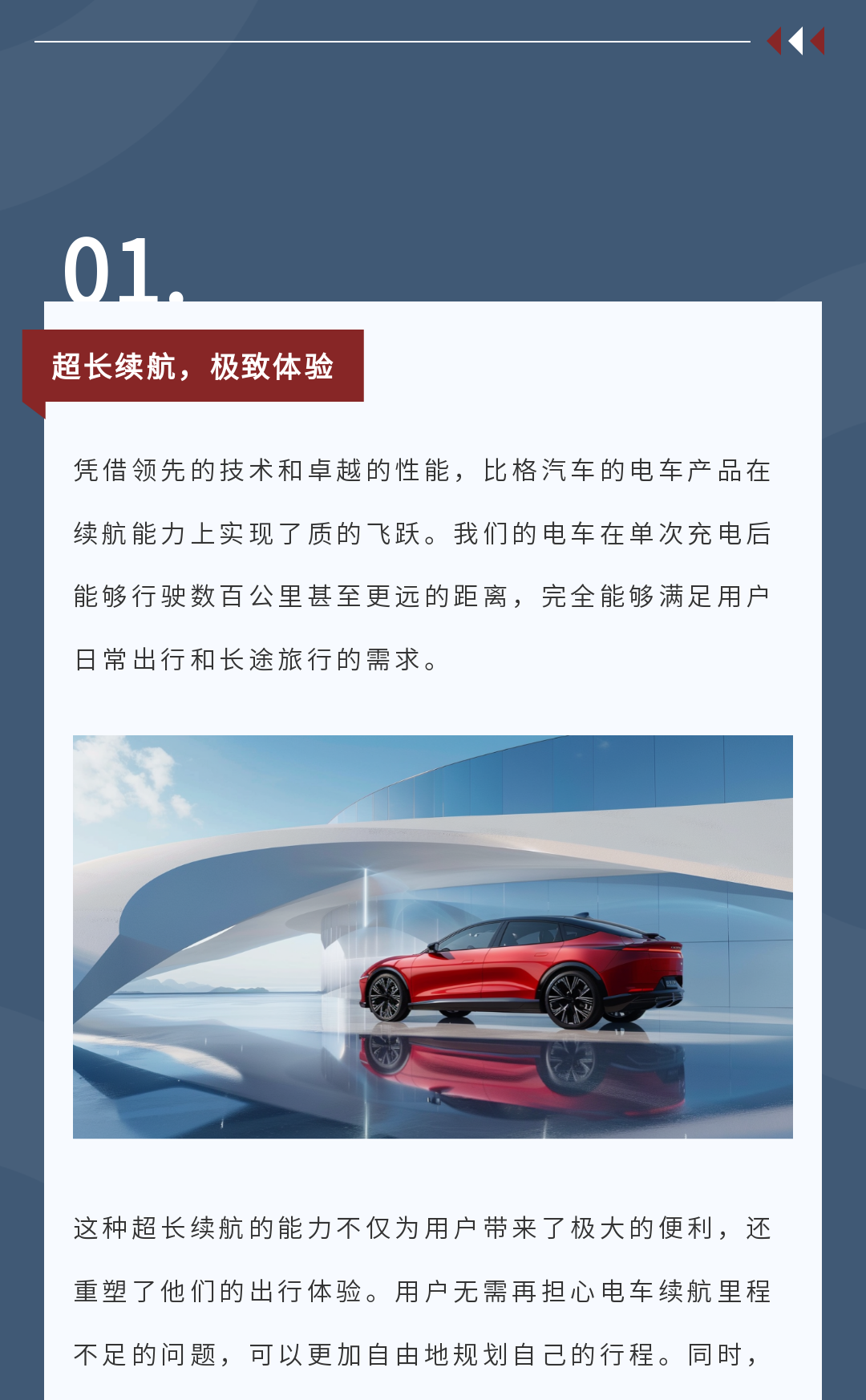 01.

超长续航，极致体验

凭借领先的技术和卓越的性能，比格汽车的电车产品在续航能力上实现了质的飞跃。我们的电车在单次充电后能够行驶数百公里甚至更远的距离，完全能够满足用户日常出行和长途旅行的需求。

这种超长续航的能力不仅为用户带来了极大的便利，还重塑了他们的出行体验。用户无需再担心电车续航里程不足的问题，可以更加自由地规划自己的行程。同时，